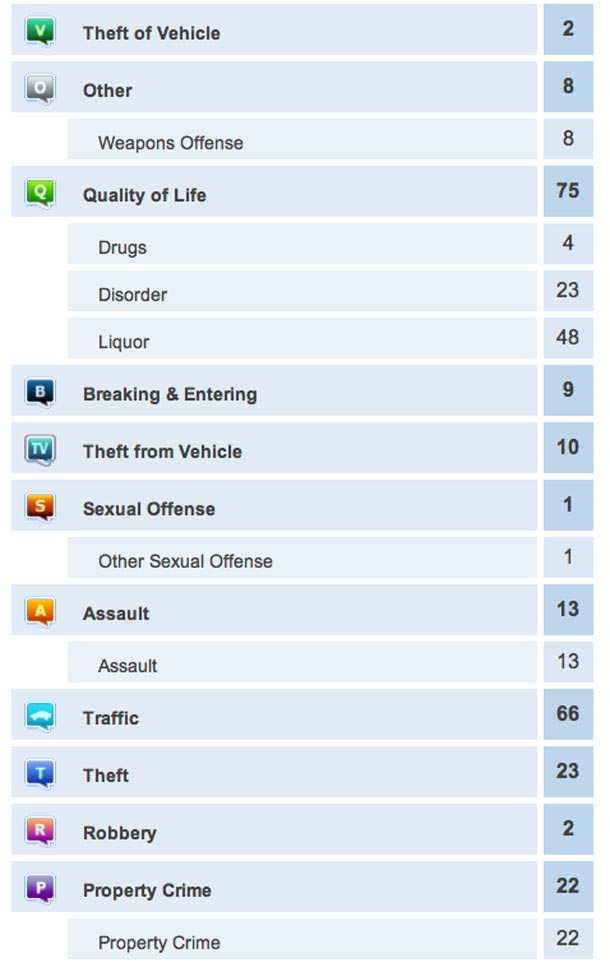 | | | |
|---|---|---|
| V | Theft of Vehicle | 2 |
| O | Other | 8 |
| | Weapons Offense | 8 |
| Q | Quality of Life | 75 |
| | Drugs | 4 |
| | Disorder | 23 |
| | Liquor | 48 |
| B | Breaking & Entering | 9 |
| TV | Theft from Vehicle | 10 |
| S | Sexual Offense | 1 |
| | Other Sexual Offense | 1 |
| A | Assault | 13 |
| | Assault | 13 |
| | Traffic | 66 |
| T | Theft | 23 |
| R | Robbery | 2 |
| P | Property Crime | 22 |
| | Property Crime | 22 |